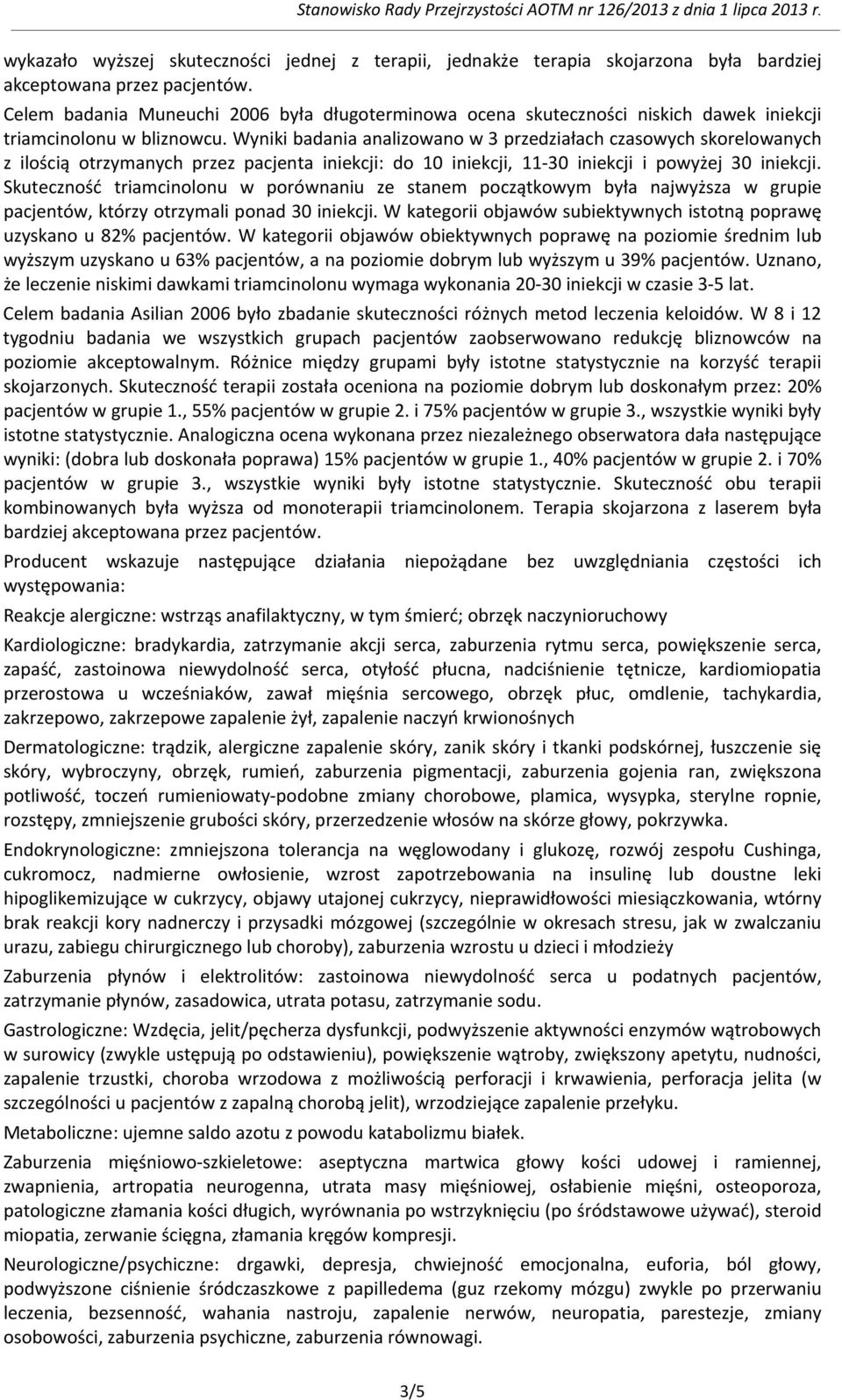 Stanowisko Rady Przejrzystości AOTM nr 126/2013 z dnia 1 lipca 2013 r.

wykazało wyższej skuteczności jednej z terapii, jednakże terapia skojarzona była bardziej akceptowana przez pacjentów.
Celem badania Muneuchi 2006 była długoterminowa ocena skuteczności niskich dawek iniekcji triamcinolonu w bliznowcu. Wyniki badania analizowano w 3 przedziałach czasowych skorelowanych z ilością otrzymanych przez pacjenta iniekcji: do 10 iniekcji, 11-30 iniekcji i powyżej 30 iniekcji. Skuteczność triamcinolonu w porównaniu ze stanem początkowym była najwyższa w grupie pacjentów, którzy otrzymali ponad 30 iniekcji. W kategorii objawów subiektywnych istotną poprawę uzyskano u 82% pacjentów. W kategorii objawów obiektywnych poprawę na poziomie średnim lub wyższym uzyskano u 63% pacjentów, a na poziomie dobrym lub wyższym u 39% pacjentów. Uznano, że leczenie niskimi dawkami triamcinolonu wymaga wykonania 20-30 iniekcji w czasie 3-5 lat.

Celem badania Asilian 2006 było zbadanie skuteczności różnych metod leczenia keloidów. W 8 i 12 tygodniu badania we wszystkich grupach pacjentów zaobserwowano redukcję bliznowców na poziomie akceptowalnym. Różnice między grupami były istotne statystycznie na korzyść terapii skojarzonych. Skuteczność terapii została oceniona na poziomie dobrym lub doskonałym przez: 20% pacjentów w grupie 1., 55% pacjentów w grupie 2. i 75% pacjentów w grupie 3., wszystkie wyniki były istotne statystycznie. Analogiczna ocena wykonana przez niezależnego obserwatora dała następujące wyniki: (dobra lub doskonała poprawa) 15% pacjentów w grupie 1., 40% pacjentów w grupie 2. i 70% pacjentów w grupie 3., wszystkie wyniki były istotne statystycznie. Skuteczność obu terapii kombinowanych była wyższa od monoterapii triamcinolonem. Terapia skojarzona z laserem była bardziej akceptowana przez pacjentów.

Producent wskazuje następujące działania niepożądane bez uwzględniania częstości ich występowania:

Reakcje alergiczne: wstrząs anafilaktyczny, w tym śmierć; obrzęk naczynioruchowy

Kardiologiczne: bradykardia, zatrzymanie akcji serca, zaburzenia rytmu serca, powiększenie serca, zapaść, zastoinowa niewydolność serca, otyłość płucna, nadciśnienie tętnicze, kardiomiopatia przerostowa u wcześniaków, zawał mięśnia sercowego, obrzęk płuc, omdlenie, tachykardia, zakrzepowo, zakrzepowe zapalenie żył, zapalenie naczyń krwionośnych

Dermatologiczne: trądzik, alergiczne zapalenie skóry, zanik skóry i tkanki podskórnej, łuszczenie się skóry, wybroczyny, obrzęk, rumień, zaburzenia pigmentacji, zaburzenia gojenia ran, zwiększona potliwość, toczeń rumieniowaty-podobne zmiany chorobowe, plamica, wysypka, sterylne ropnie, rozstępy, zmniejszenie grubości skóry, przerzedzenie włosów na skórze głowy, pokrzywka.

Endokrynologiczne: zmniejszona tolerancja na węglowodany i glukozę, rozwój zespołu Cushinga, cukromocz, nadmierne owłosienie, wzrost zapotrzebowania na insulinę lub doustne leki hipoglikemizujące w cukrzycy, objawy utajonej cukrzycy, nieprawidłowości miesiączkowania, wtórny brak reakcji kory nadnerczy i przysadki mózgowej (szczególnie w okresach stresu, jak w zwalczaniu urazu, zabiegu chirurgicznego lub choroby), zaburzenia wzrostu u dzieci i młodzieży

Zaburzenia płynów i elektrolitów: zastoinowa niewydolność serca u podatnych pacjentów, zatrzymanie płynów, zasadowica, utrata potasu, zatrzymanie sodu.

Gastrologiczne: Wzdęcia, jelit/pęcherza dysfunkcji, podwyższenie aktywności enzymów wątrobowych w surowicy (zwykle ustępują po odstawieniu), powiększenie wątroby, zwiększony apetytu, nudności, zapalenie trzustki, choroba wrzodowa z możliwością perforacji i krwawienia, perforacja jelita (w szczególności u pacjentów z zapalną chorobą jelit), wrzodziejące zapalenie przełyku.

Metaboliczne: ujemne saldo azotu z powodu katabolizmu białek.

Zaburzenia mięśniowo-szkieletowe: aseptyczna martwica głowy kości udowej i ramiennej, zwapnienia, artropatia neurogenna, utrata masy mięśniowej, osłabienie mięśni, osteoporoza, patologiczne złamania kości długich, wyrównania po wstrzyknięciu (po śródstawowe używać), steroid miopatia, zerwanie ścięgna, złamania kręgów kompresji.

Neurologiczne/psychiczne: drgawki, depresja, chwiejność emocjonalna, euforia, ból głowy, podwyższone ciśnienie śródczaszkowe z papilledema (guz rzekomy mózgu) zwykle po przerwaniu leczenia, bezsenność, wahania nastroju, zapalenie nerwów, neuropatia, parestezje, zmiany osobowości, zaburzenia psychiczne, zaburzenia równowagi.

3/5